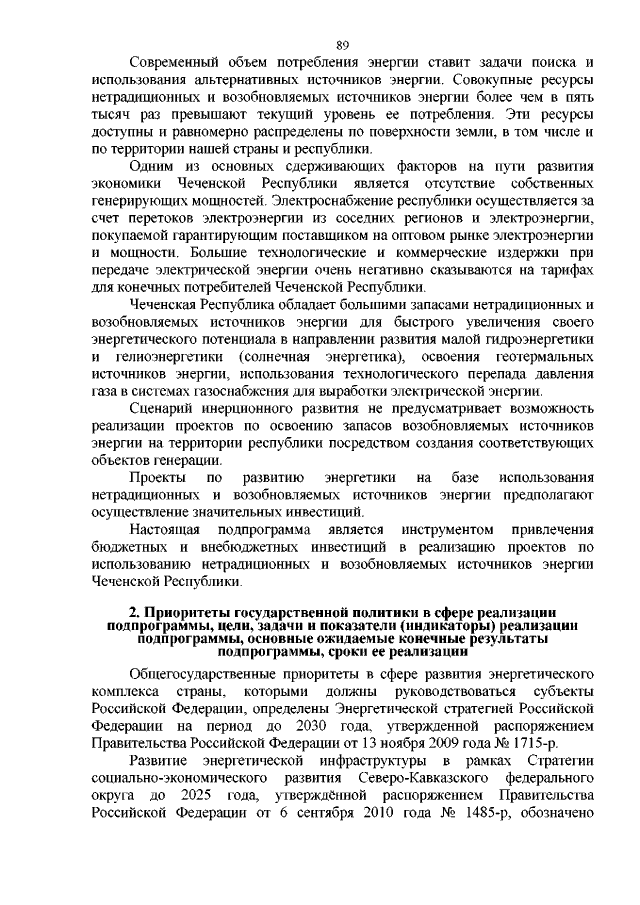 89

Современный объем потребления энергии ставит задачи поиска и использования альтернативных источников энергии. Совокупные ресурсы нетрадиционных и возобновляемых источников энергии более чем в пять тысяч раз превышают текущий уровень ее потребления. Эти ресурсы доступны и равномерно распределены по поверхности земли, в том числе и по территории нашей страны и республики.

Одним из основных сдерживающих факторов на пути развития экономики Чеченской Республики является отсутствие собственных генерирующих мощностей. Электроснабжение республики осуществляется за счет перетоков электроэнергии из соседних регионов и электроэнергии, покупаемой гарантирующим поставщиком на оптовом рынке электроэнергии и мощности. Большие технологические и коммерческие издержки при передаче электрической энергии очень негативно сказываются на тарифах для конечных потребителей Чеченской Республики.

Чеченская Республика обладает большими запасами нетрадиционных и возобновляемых источников энергии для быстрого увеличения своего энергетического потенциала в направлении развития малой гидроэнергетики и гелиоэнергетики (солнечная энергетика), освоения геотермальных источников энергии, использования технологического перепада давления газа в системах газоснабжения для выработки электрической энергии.

Сценарий инерционного развития не предусматривает возможность реализации проектов по освоению запасов возобновляемых источников энергии на территории республики посредством создания соответствующих объектов генерации.

Проекты по развитию энергетики на базе использования нетрадиционных и возобновляемых источников энергии предполагают осуществление значительных инвестиций.

Настоящая подпрограмма является инструментом привлечения бюджетных и внебюджетных инвестиций в реализацию проектов по использованию нетрадиционных и возобновляемых источников энергии Чеченской Республики.

2. Приоритеты государственной политики в сфере реализации подпрограммы, цели, задачи и показатели (индикаторы) реализации подпрограммы, основные ожидаемые конечные результаты подпрограммы, сроки ее реализации

Общегосударственные приоритеты в сфере развития энергетического комплекса страны, которыми должны руководствоваться субъекты Российской Федерации, определены Энергетической стратегией Российской Федерации на период до 2030 года, утвержденной распоряжением Правительства Российской Федерации от 13 ноября 2009 года № 1715-р.

Развитие энергетической инфраструктуры в рамках Стратегии социально-экономического развития Северо-Кавказского федерального округа до 2025 года, утверждённой распоряжением Правительства Российской Федерации от 6 сентября 2010 года № 1485-р, обозначено